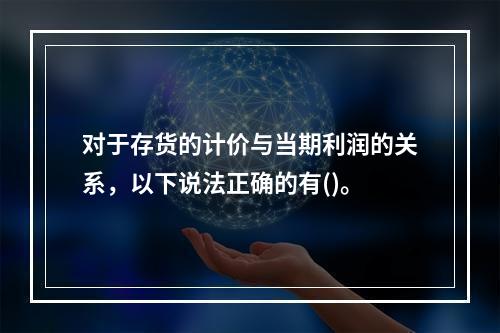 对于存货的计价与当期利润的关系，以下说法正确的有()。